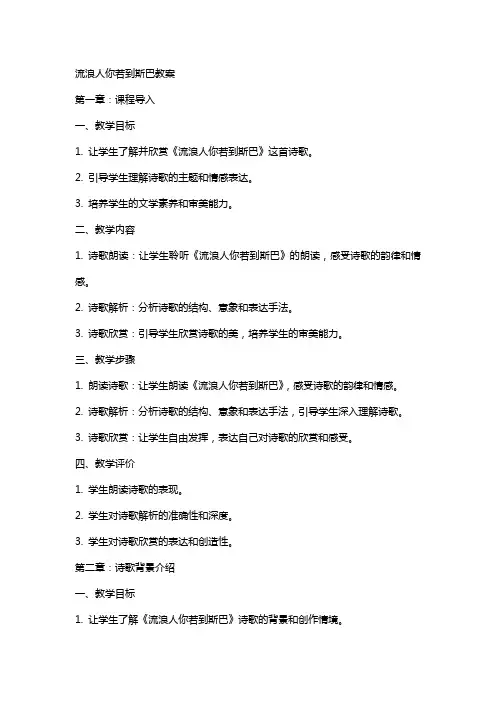 流浪人你若到斯巴教案

第一章：课程导入

一、教学目标

1. 让学生了解并欣赏《流浪人你若到斯巴》这首诗歌。

2. 引导学生理解诗歌的主题和情感表达。

3. 培养学生的文学素养和审美能力。

二、教学内容

1. 诗歌朗读：让学生聆听《流浪人你若到斯巴》的朗读，感受诗歌的韵律和情感。

2. 诗歌解析：分析诗歌的结构、意象和表达手法。

3. 诗歌欣赏：引导学生欣赏诗歌的美，培养学生的审美能力。

三、教学步骤

1. 朗读诗歌：让学生朗读《流浪人你若到斯巴》，感受诗歌的韵律和情感。

2. 诗歌解析：分析诗歌的结构、意象和表达手法，引导学生深入理解诗歌。

3. 诗歌欣赏：让学生自由发挥，表达自己对诗歌的欣赏和感受。

四、教学评价

1. 学生朗读诗歌的表现。

2. 学生对诗歌解析的准确性和深度。

3. 学生对诗歌欣赏的表达和创造性。

第二章：诗歌背景介绍

一、教学目标

1. 让学生了解《流浪人你若到斯巴》诗歌的背景和创作情境。